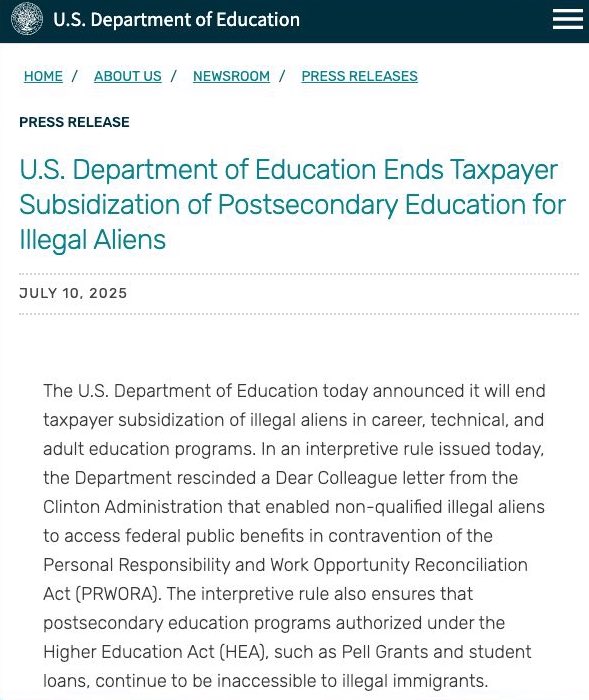 U.S. Department of Education

HOME / ABOUT US / NEWSROOM / PRESS RELEASES

PRESS RELEASE

U.S. Department of Education Ends Taxpayer Subsidization of Postsecondary Education for Illegal Aliens

JULY 10, 2025

The U.S. Department of Education today announced it will end taxpayer subsidization of illegal aliens in career, technical, and adult education programs. In an interpretive rule issued today, the Department rescinded a Dear Colleague letter from the Clinton Administration that enabled non-qualified illegal aliens to access federal public benefits in contravention of the Personal Responsibility and Work Opportunity Reconciliation Act (PRWORA). The interpretive rule also ensures that postsecondary education programs authorized under the Higher Education Act (HEA), such as Pell Grants and student loans, continue to be inaccessible to illegal immigrants.